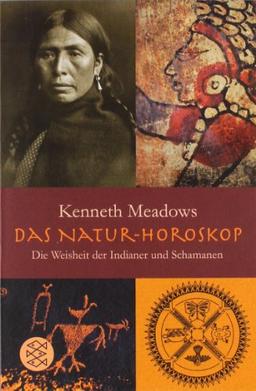 Kenneth Meadows
DAS NATUR-HOROSKOP
Die Weisheit der Indianer und Schamanen